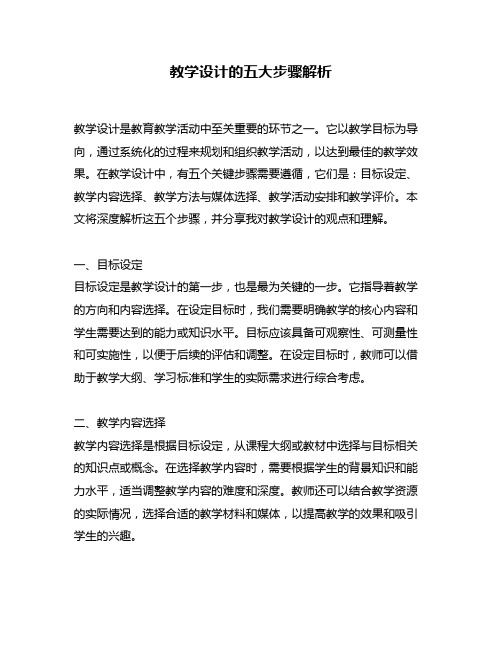 教学设计的五大步骤解析

教学设计是教育教学活动中至关重要的环节之一。它以教学目标为导向，通过系统化的过程来规划和组织教学活动，以达到最佳的教学效果。在教学设计中，有五个关键步骤需要遵循，它们是：目标设定、教学内容选择、教学方法与媒体选择、教学活动安排和教学评价。本文将深度解析这五个步骤，并分享我对教学设计的观点和理解。

一、目标设定
目标设定是教学设计的第一步，也是最为关键的一步。它指导着教学的方向和内容选择。在设定目标时，我们需要明确教学的核心内容和学生需要达到的能力或知识水平。目标应该具备可观察性、可测量性和可实施性，以便于后续的评估和调整。在设定目标时，教师可以借助于教学大纲、学习标准和学生的实际需求进行综合考虑。

二、教学内容选择
教学内容选择是根据目标设定，从课程大纲或教材中选择与目标相关的知识点或概念。在选择教学内容时，需要根据学生的背景知识和能力水平，适当调整教学内容的难度和深度。教师还可以结合教学资源的实际情况，选择合适的教学材料和媒体，以提高教学的效果和吸引学生的兴趣。